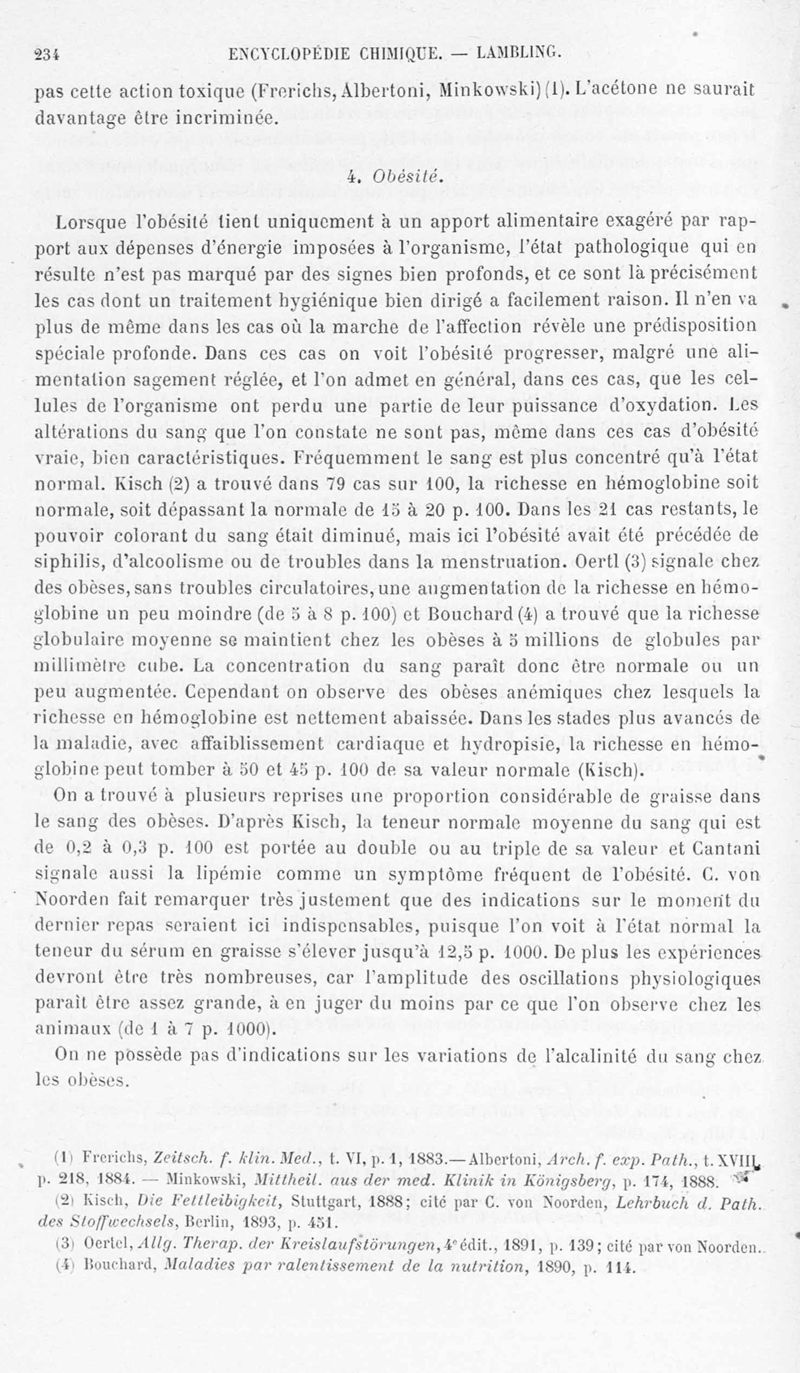 234 ENCYCLOPÉDIE CHIMIQUE. — LAMBLING.

pas cette action toxique (Frerichs, Albertoni, Minkowski) (1). L'acétone ne saurait davantage être incriminée.

4. Obésité.

Lorsque l'obésité tient uniquement à un apport alimentaire exagéré par rapport aux dépenses d'énergie imposées à l'organisme, l'état pathologique qui en résulte n'est pas marqué par des signes bien profonds, et ce sont là précisément les cas dont un traitement hygiénique bien dirigé a facilement raison. Il n'en va plus de même dans les cas où la marche de l'affection révèle une prédisposition spéciale profonde. Dans ces cas on voit l'obésité progresser, malgré une alimentation sagement réglée, et l'on admet en général, dans ces cas, que les cellules de l'organisme ont perdu une partie de leur puissance d'oxydation. Les altérations du sang que l'on constate ne sont pas, même dans ces cas d'obésité vraie, bien caractéristiques. Fréquemment le sang est plus concentré qu'à l'état normal. Kisch (2) a trouvé dans 79 cas sur 100, la richesse en hémoglobine soit normale, soit dépassant la normale de 15 à 20 p. 100. Dans les 21 cas restants, le pouvoir colorant du sang était diminué, mais ici l'obésité avait été précédée de siphilis, d'alcoolisme ou de troubles dans la menstruation. Oertl (3) signale chez des obèses, sans troubles circulatoires, une augmentation de la richesse en hémoglobine un peu moindre (de 5 à 8 p. 100) et Bouchard (4) a trouvé que la richesse globulaire moyenne se maintient chez les obèses à 5 millions de globules par millimètre cube. La concentration du sang paraît donc être normale ou un peu augmentée. Cependant on observe des obèses anémiques chez lesquels la richesse en hémoglobine est nettement abaissée. Dans les stades plus avancés de la maladie, avec affaiblissement cardiaque et hydropisie, la richesse en hémoglobine peut tomber à 50 et 45 p. 100 de sa valeur normale (Kisch).

On a trouvé à plusieurs reprises une proportion considérable de graisse dans le sang des obèses. D'après Kisch, la teneur normale moyenne du sang qui est de 0,2 à 0,3 p. 100 est portée au double ou au triple de sa valeur et Cantani signale aussi la lipémie comme un symptôme fréquent de l'obésité. C. von Noorden fait remarquer très justement que des indications sur le moment du dernier repas seraient ici indispensables, puisque l'on voit à l'état normal la teneur du sérum en graisse s'élever jusqu'à 12,5 p. 1000. De plus les expériences devront être très nombreuses, car l'amplitude des oscillations physiologiques paraît être assez grande, à en juger du moins par ce que l'on observe chez les animaux (de 1 à 7 p. 1000).

On ne possède pas d'indications sur les variations de l'alcalinité du sang chez les obèses.

(1) Frerichs, Zeitsch. f. klin. Med., t. VI, p. 1, 1883.—Albertoni, Arch. f. exp. Path., t. XVIII, p. 218, 1884. — Minkowski, Mittheil. aus der med. Klinik in Königsberg, p. 174, 1888.
(2) Kisch, Die Fettleibigkeit, Stuttgart, 1888; cité par C. von Noorden, Lehrbuch d. Path. des Stoffwechsels, Berlin, 1893, p. 451.
(3) Oertel, Allg. Therap. der Kreislaufstörungen, 4e édit., 1891, p. 139; cité par von Noorden.
(4) Bouchard, Maladies par ralentissement de la nutrition, 1890, p. 114.